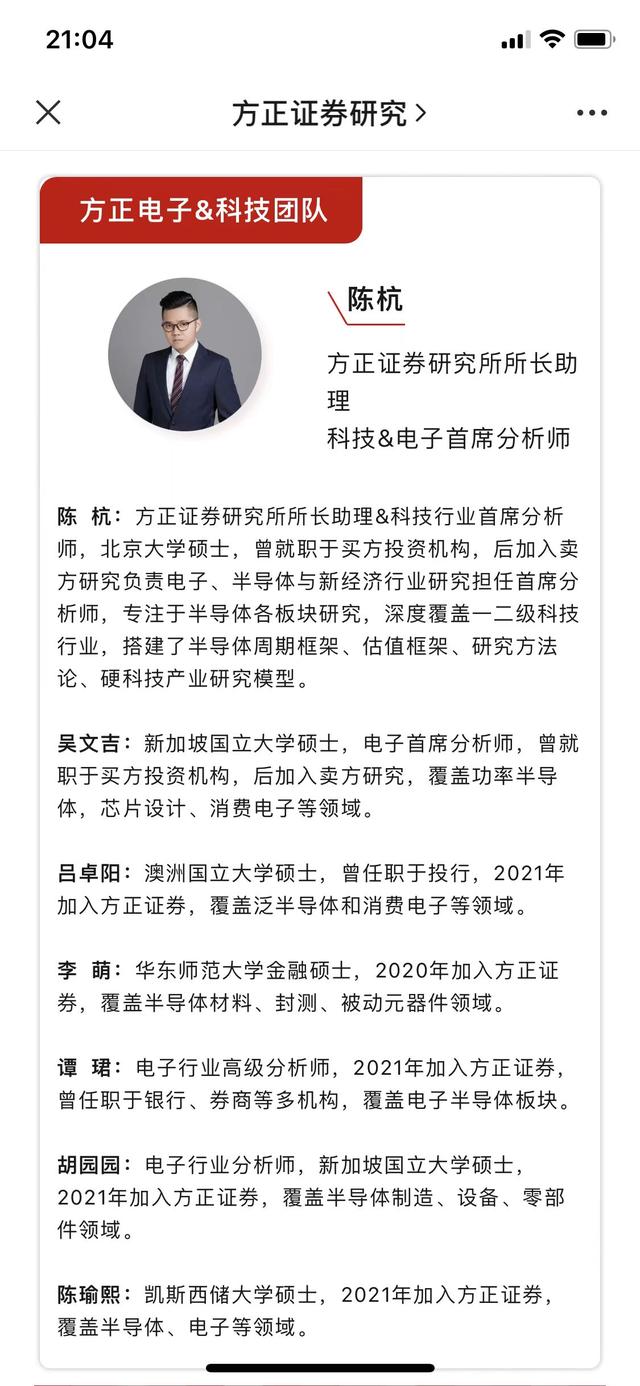 21:04

方正证券研究 >

方正电子&科技团队

陈杭

方正证券研究所所长助理
科技&电子首席分析师

陈 杭：方正证券研究所所长助理&科技行业首席分析师，北京大学硕士，曾就职于买方投资机构，后加入卖方研究负责电子、半导体与新经济行业研究担任首席分析师，专注于半导体各板块研究，深度覆盖一二级科技行业，搭建了半导体周期框架、估值框架、研究方法论、硬科技产业研究模型。

吴文吉：新加坡国立大学硕士，电子首席分析师，曾就职于买方投资机构，后加入卖方研究，覆盖功率半导体，芯片设计、消费电子等领域。

吕卓阳：澳洲国立大学硕士，曾任职于投行，2021年加入方正证券，覆盖泛半导体和消费电子等领域。

李 萌：华东师范大学金融硕士，2020年加入方正证券，覆盖半导体材料、封测、被动元器件领域。

谭 珺：电子行业高级分析师，2021年加入方正证券，曾任职于银行、券商等多机构，覆盖电子半导体板块。

胡园园：电子行业分析师，新加坡国立大学硕士，2021年加入方正证券，覆盖半导体制造、设备、零部件领域。

陈瑜熙：凯斯西储大学硕士，2021年加入方正证券，覆盖半导体、电子等领域。